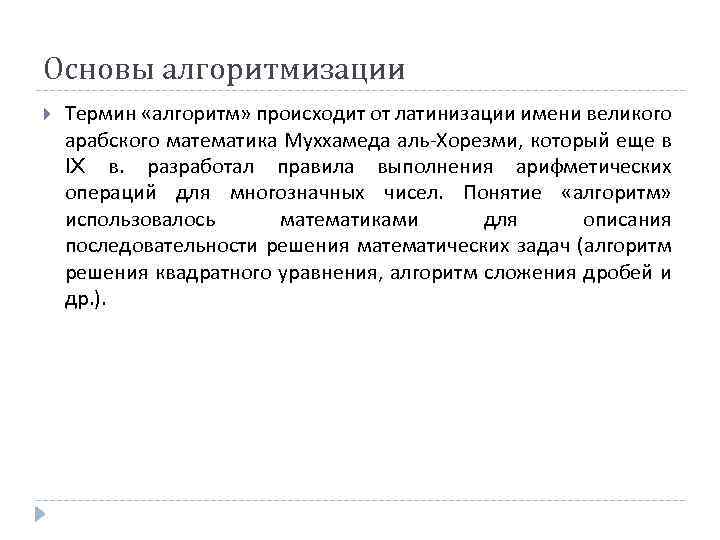 Основы алгоритмизации

Термин «алгоритм» происходит от латинизации имени великого арабского математика Муххамеда аль-Хорезми, который еще в IX в. разработал правила выполнения арифметических операций для многозначных чисел. Понятие «алгоритм» использовалось математиками для описания последовательности решения математических задач (алгоритм решения квадратного уравнения, алгоритм сложения дробей и др.).